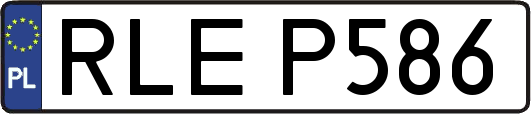 PL
RLE P586